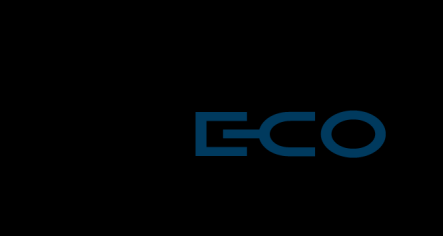 ECO